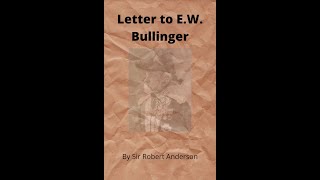 Letter to E.W. Bullinger

By Sir Robert Andersen